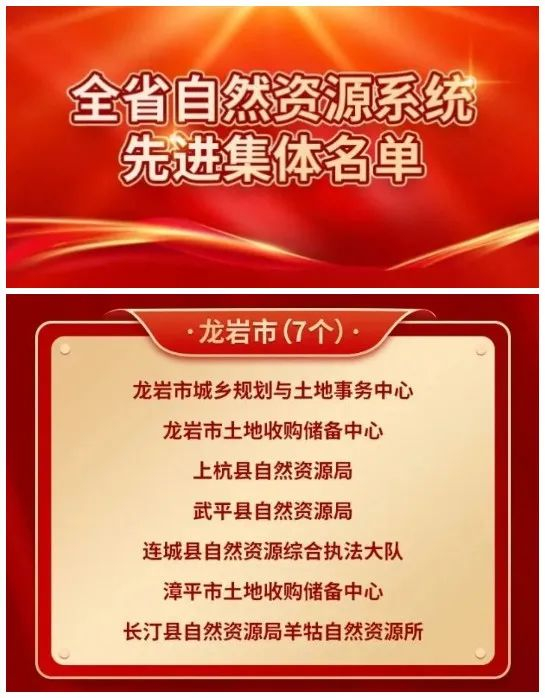 全省自然资源系统
先进集体名单

·龙岩市（7个）·

龙岩市城乡规划与土地事务中心

龙岩市土地收购储备中心

上杭县自然资源局

武平县自然资源局

连城县自然资源综合执法大队

漳平市土地收购储备中心

长汀县自然资源局羊牯自然资源所